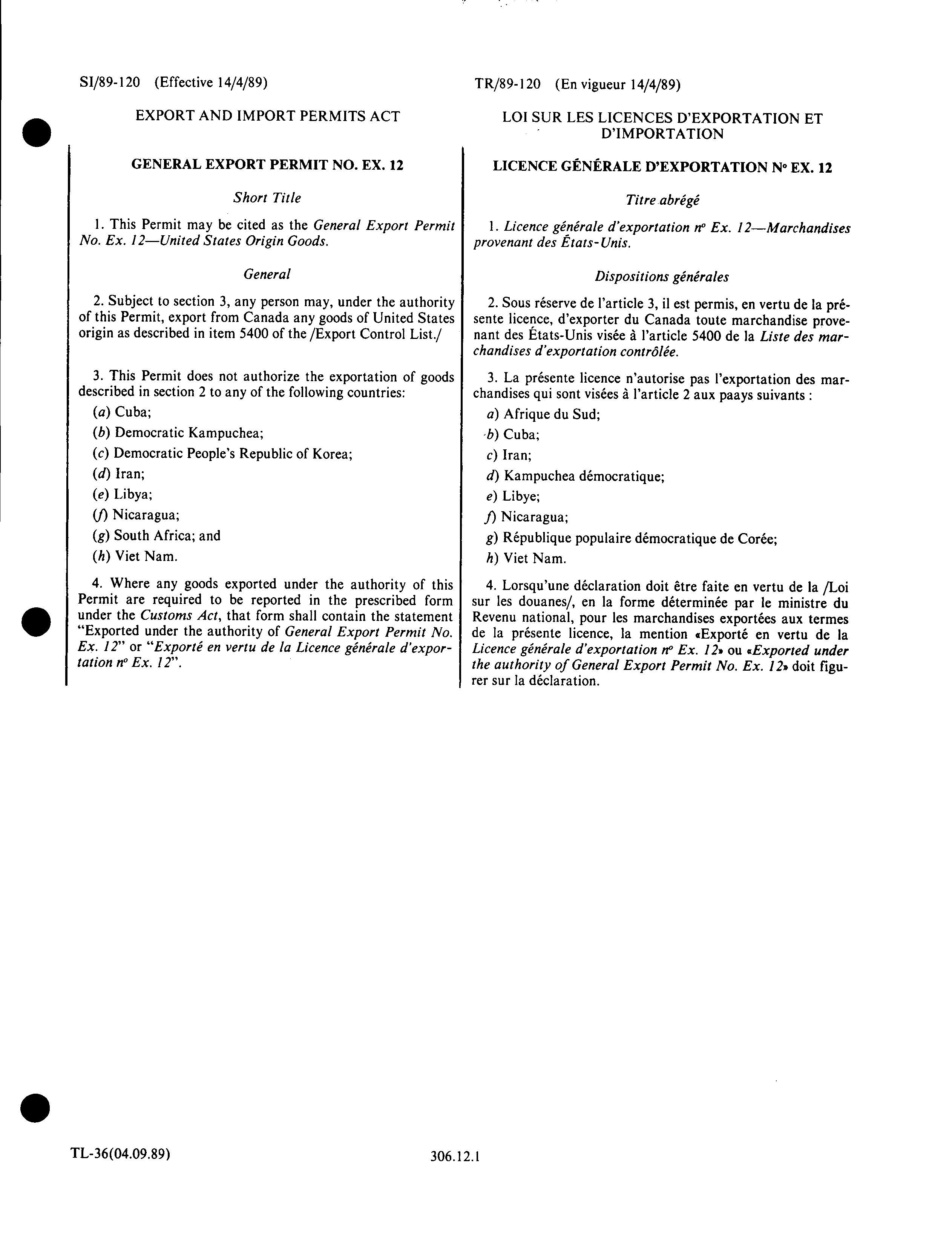 SI/89-120 (Effective 14/4/89)

EXPORT AND IMPORT PERMITS ACT

GENERAL EXPORT PERMIT NO. EX. 12

Short Title

1. This Permit may be cited as the General Export Permit No. Ex. 12—United States Origin Goods.

General

2. Subject to section 3, any person may, under the authority of this Permit, export from Canada any goods of United States origin as described in item 5400 of the /Export Control List./

3. This Permit does not authorize the exportation of goods described in section 2 to any of the following countries:

(a) Cuba;

(b) Democratic Kampuchea;

(c) Democratic People's Republic of Korea;

(d) Iran;

(e) Libya;

(f) Nicaragua;

(g) South Africa; and

(h) Viet Nam.

4. Where any goods exported under the authority of this Permit are required to be reported in the prescribed form under the Customs Act, that form shall contain the statement "Exported under the authority of General Export Permit No. Ex. 12" or "Exporté en vertu de la Licence générale d'exportation nº Ex. 12".

TR/89-120 (En vigueur 14/4/89)

LOI SUR LES LICENCES D'EXPORTATION ET D'IMPORTATION

LICENCE GÉNÉRALE D'EXPORTATION Nº EX. 12

Titre abrégé

1. Licence générale d'exportation nº Ex. 12—Marchandises provenant des États-Unis.

Dispositions générales

2. Sous réserve de l'article 3, il est permis, en vertu de la présente licence, d'exporter du Canada toute marchandise provenant des États-Unis visée à l'article 5400 de la Liste des marchandises d'exportation contrôlée.

3. La présente licence n'autorise pas l'exportation des marchandises qui sont visées à l'article 2 aux paays suivants :

a) Afrique du Sud;

b) Cuba;

c) Iran;

d) Kampuchea démocratique;

e) Libye;

f) Nicaragua;

g) République populaire démocratique de Corée;

h) Viet Nam.

4. Lorsqu'une déclaration doit être faite en vertu de la /Loi sur les douanes/, en la forme déterminée par le ministre du Revenu national, pour les marchandises exportées aux termes de la présente licence, la mention «Exporté en vertu de la Licence générale d'exportation nº Ex. 12» ou «Exported under the authority of General Export Permit No. Ex. 12» doit figurer sur la déclaration.

TL-36(04.09.89)

306.12.1